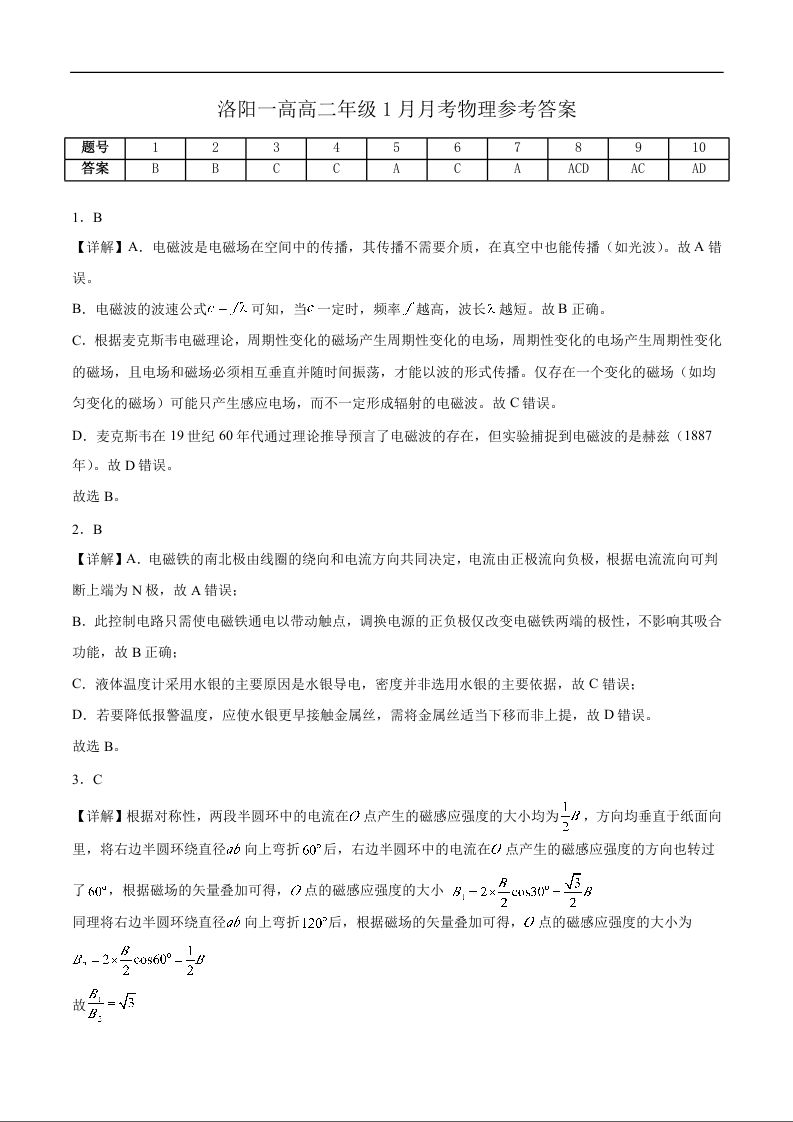 洛阳一高高二年级1月月考物理参考答案

| 题号 | 1 | 2 | 3 | 4 | 5 | 6 | 7 | 8 | 9 | 10 |
|---|---|---|---|---|---|---|---|---|---|---|
| 答案 | B | B | C | C | A | C | A | ACD | AC | AD |

1．B

【详解】A．电磁波是电磁场在空间中的传播，其传播不需要介质，在真空中也能传播（如光波）。故A错误。

B．电磁波的波速公式$c=f\lambda$可知，当$c$一定时，频率$f$越高，波长$\lambda$越短。故B正确。

C．根据麦克斯韦电磁理论，周期性变化的磁场产生周期性变化的电场，周期性变化的电场产生周期性变化的磁场，且电场和磁场必须相互垂直并随时间振荡，才能以波的形式传播。仅存在一个变化的磁场（如均匀变化的磁场）可能只产生感应电场，而不一定形成辐射的电磁波。故C错误。

D．麦克斯韦在19世纪60年代通过理论推导预言了电磁波的存在，但实验捕捉到电磁波的是赫兹（1887年）。故D错误。

故选B。

2．B

【详解】A．电磁铁的南北极由线圈的绕向和电流方向共同决定，电流由正极流向负极，根据电流流向可判断上端为N极，故A错误；

B．此控制电路只需使电磁铁通电以带动触点，调换电源的正负极仅改变电磁铁两端的极性，不影响其吸合功能，故B正确；

C．液体温度计采用水银的主要原因是水银导电，密度并非选用水银的主要依据，故C错误；

D．若要降低报警温度，应使水银更早接触金属丝，需将金属丝适当下移而非上提，故D错误。

故选B。

3．C

【详解】根据对称性，两段半圆环中的电流在$O$点产生的磁感应强度的大小均为$\frac{1}{2}B$，方向均垂直于纸面向里，将右边半圆环绕直径$ab$向上弯折$60°$后，右边半圆环中的电流在$O$点产生的磁感应强度的方向也转过了$60°$，根据磁场的矢量叠加可得，$O$点的磁感应强度的大小 $B_1=2\times\frac{B}{2}\cos30°=\frac{\sqrt{3}}{2}B$

同理将右边半圆环绕直径$ab$向上弯折$120°$后，根据磁场的矢量叠加可得，$O$点的磁感应强度的大小为

$B_2=2\times\frac{B}{2}\cos60°=\frac{1}{2}B$

故$\frac{B_1}{B_2}=\sqrt{3}$